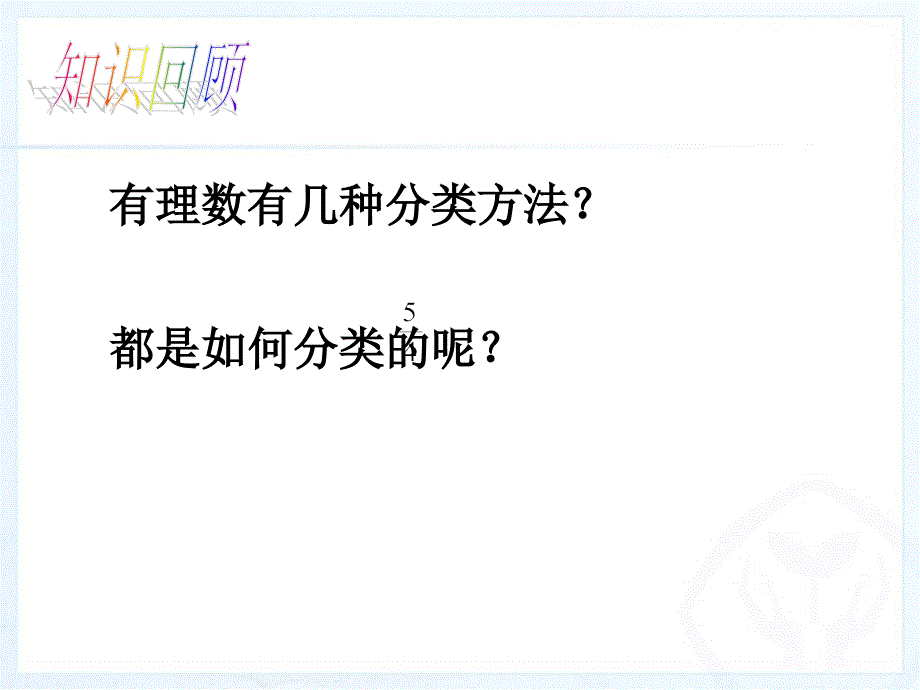 知识回顾

有理数有几种分类方法?

5

都是如何分类的呢？